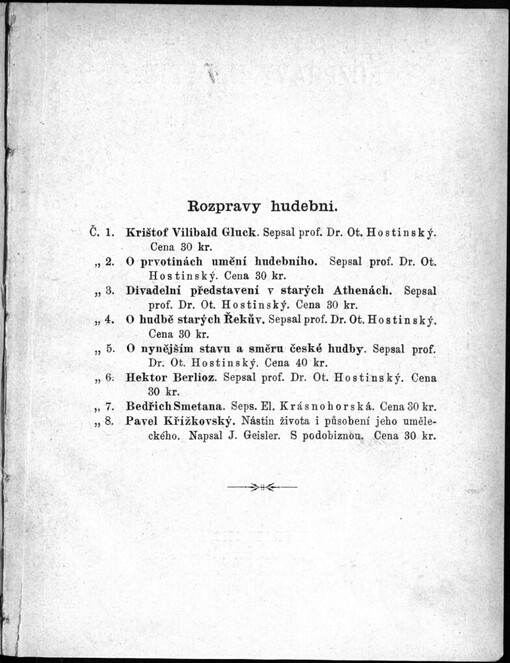 Rozpravy hudební.

Č. 1. Krištof Vilibald Gluck. Sepsal prof. Dr. Ot. Hostinský. Cena 30 kr.
„ 2. O prvotinách umění hudebního. Sepsal prof. Dr. Ot. Hostinský. Cena 30 kr.
„ 3. Divadelní představení v starých Athenách. Sepsal prof. Dr. Ot. Hostinský. Cena 30 kr.
„ 4. O hudbě starých Řekův. Sepsal prof. Dr. Ot. Hostinský. Cena 30 kr.
„ 5. O nynějším stavu a směru české hudby. Sepsal prof. Dr. Ot. Hostinský. Cena 40 kr.
„ 6. Hektor Berlioz. Sepsal prof. Dr. Ot. Hostinský. Cena 30 kr.
„ 7. Bedřich Smetana. Seps. El. Krásnohorská. Cena 30 kr.
„ 8. Pavel Křížkovský. Nástin života i působení jeho uměleckého. Napsal J. Geisler. S podobiznou. Cena 30 kr.